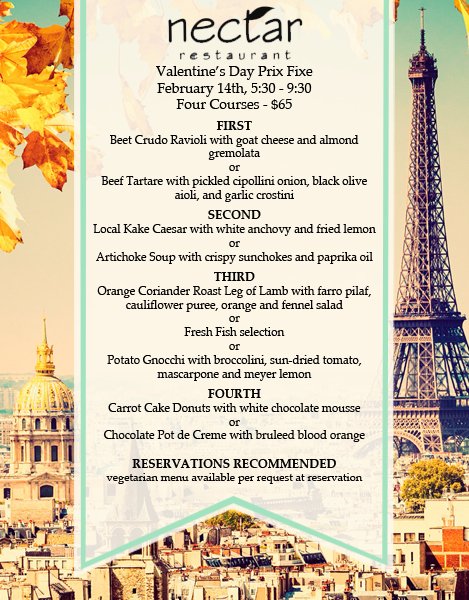 nectar
restaurant
Valentine's Day Prix Fixe
February 14th, 5:30 - 9:30
Four Courses - $65

FIRST
Beet Crudo Ravioli with goat cheese and almond gremolata
or
Beef Tartare with pickled cipollini onion, black olive aioli, and garlic crostini

SECOND
Local Kake Caesar with white anchovy and fried lemon
or
Artichoke Soup with crispy sunchokes and paprika oil

THIRD
Orange Coriander Roast Leg of Lamb with farro pilaf, cauliflower puree, orange and fennel salad
or
Fresh Fish selection
or
Potato Gnocchi with broccolini, sun-dried tomato, mascarpone and meyer lemon

FOURTH
Carrot Cake Donuts with white chocolate mousse
or
Chocolate Pot de Creme with bruleed blood orange

RESERVATIONS RECOMMENDED
vegetarian menu available per request at reservation